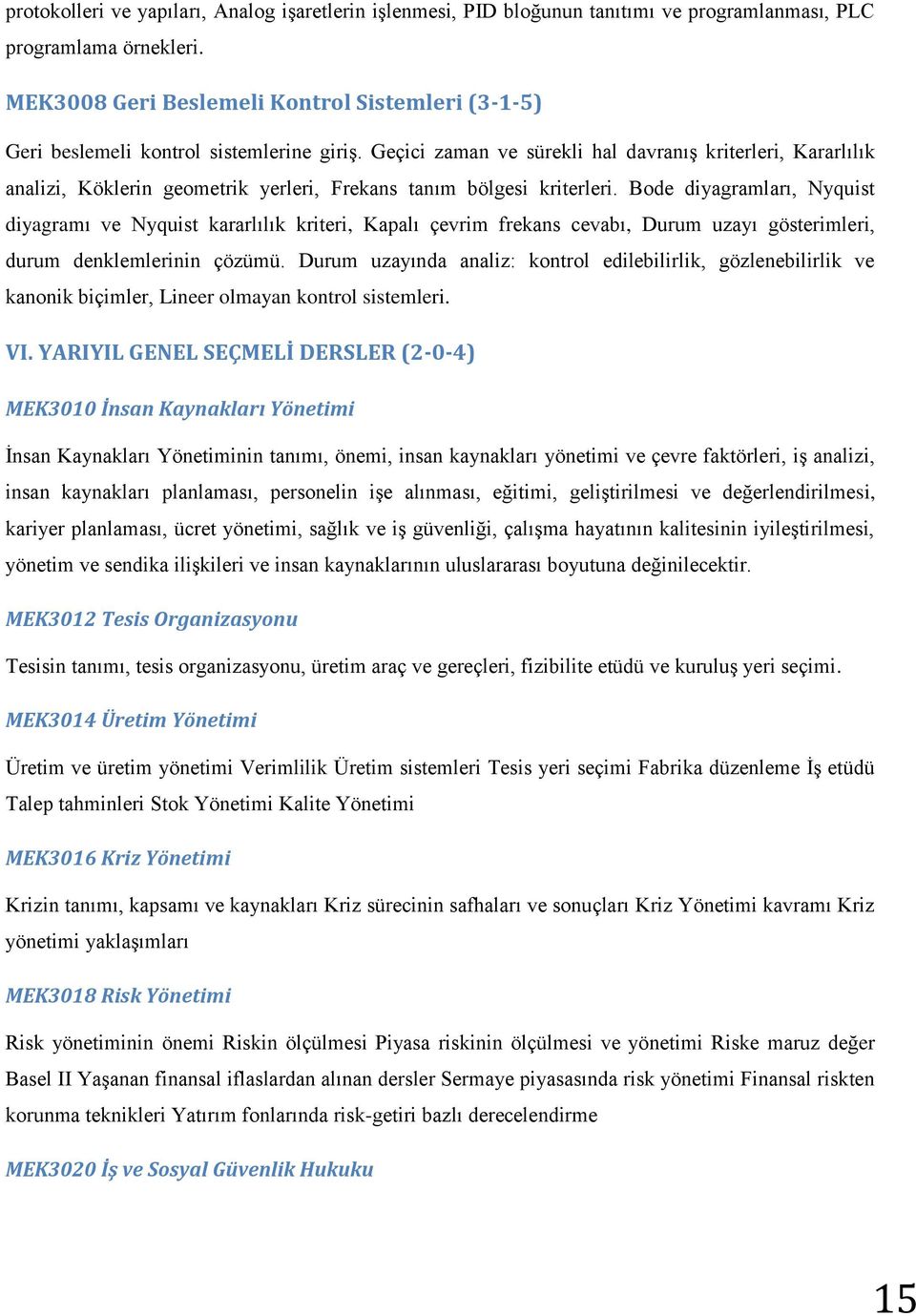 protokolleri ve yapıları, Analog işaretlerin işlenmesi, PID bloğunun tanıtımı ve programlanması, PLC programlama örnekleri.

MEK3008 Geri Beslemeli Kontrol Sistemleri (3-1-5)

Geri beslemeli kontrol sistemlerine giriş. Geçici zaman ve sürekli hal davranış kriterleri, Kararlılık analizi, Köklerin geometrik yerleri, Frekans tanım bölgesi kriterleri. Bode diyagramları, Nyquist diyagramı ve Nyquist kararlılık kriteri, Kapalı çevrim frekans cevabı, Durum uzayı gösterimleri, durum denklemlerinin çözümü. Durum uzayında analiz: kontrol edilebilirlik, gözlenebilirlik ve kanonik biçimler, Lineer olmayan kontrol sistemleri.

VI. YARIYIL GENEL SEÇMELİ DERSLER (2-0-4)

MEK3010 İnsan Kaynakları Yönetimi

İnsan Kaynakları Yönetiminin tanımı, önemi, insan kaynakları yönetimi ve çevre faktörleri, iş analizi, insan kaynakları planlaması, personelin işe alınması, eğitimi, geliştirilmesi ve değerlendirilmesi, kariyer planlaması, ücret yönetimi, sağlık ve iş güvenliği, çalışma hayatının kalitesinin iyileştirilmesi, yönetim ve sendika ilişkileri ve insan kaynaklarının uluslararası boyutuna değinilecektir.

MEK3012 Tesis Organizasyonu

Tesisin tanımı, tesis organizasyonu, üretim araç ve gereçleri, fizibilite etüdü ve kuruluş yeri seçimi.

MEK3014 Üretim Yönetimi

Üretim ve üretim yönetimi Verimlilik Üretim sistemleri Tesis yeri seçimi Fabrika düzenleme İş etüdü Talep tahminleri Stok Yönetimi Kalite Yönetimi

MEK3016 Kriz Yönetimi

Krizin tanımı, kapsamı ve kaynakları Kriz sürecinin safhaları ve sonuçları Kriz Yönetimi kavramı Kriz yönetimi yaklaşımları

MEK3018 Risk Yönetimi

Risk yönetiminin önemi Riskin ölçülmesi Piyasa riskinin ölçülmesi ve yönetimi Riske maruz değer Basel II Yaşanan finansal iflaslardan alınan dersler Sermaye piyasasında risk yönetimi Finansal riskten korunma teknikleri Yatırım fonlarında risk-getiri bazlı derecelendirme

MEK3020 İş ve Sosyal Güvenlik Hukuku

15